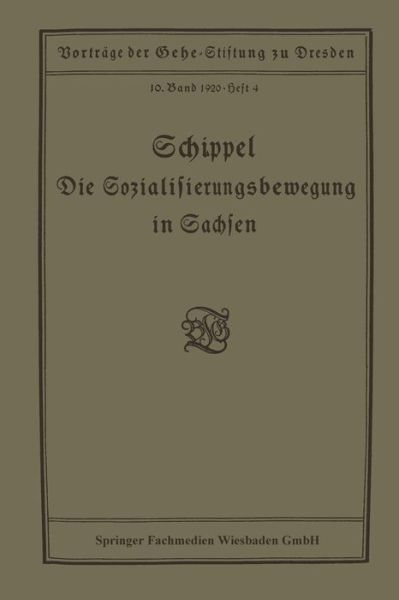 Vorträge der Gehe-Stiftung zu Dresden

10. Band 1920 · Heft 4

Schippel
Die Sozialisierungsbewegung
in Sachsen

Springer Fachmedien Wiesbaden GmbH